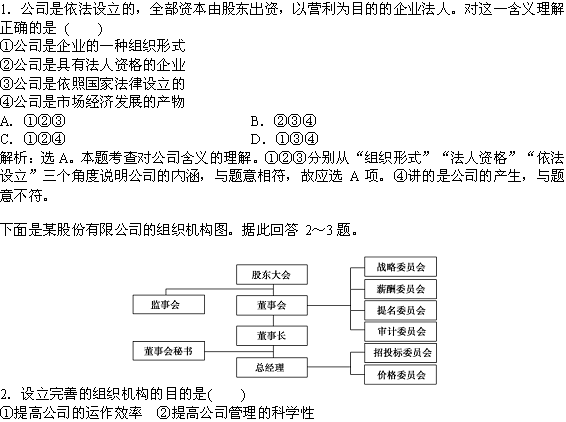 1. 公司是依法设立的，全部资本由股东出资，以营利为目的的企业法人。对这一含义理解正确的是（　　）
①公司是企业的一种组织形式
②公司是具有法人资格的企业
③公司是依照国家法律设立的
④公司是市场经济发展的产物
A. ①②③　　B. ②③④
C. ①②④　　D. ①③④
解析：选 A。本题考查对公司含义的理解。①②③分别从“组织形式”“法人资格”“依法设立”三个角度说明公司的内涵，与题意相符，故应选 A 项。④讲的是公司的产生，与题意不符。

下面是某股份有限公司的组织机构图。据此回答 2～3 题。

股东大会
监事会
董事会
董事长
董事会秘书
总经理
战略委员会
薪酬委员会
提名委员会
审计委员会
招投标委员会
价格委员会

2. 设立完善的组织机构的目的是(　　)
①提高公司的运作效率　②提高公司管理的科学性